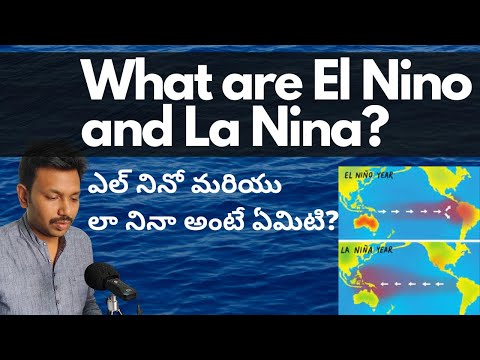 What are El Nino and La Nina?

ఎల్ నినో మరియు లా నినా అంటే ఏమిటి?

EL NIÑO YEAR

LA NIÑA YEAR